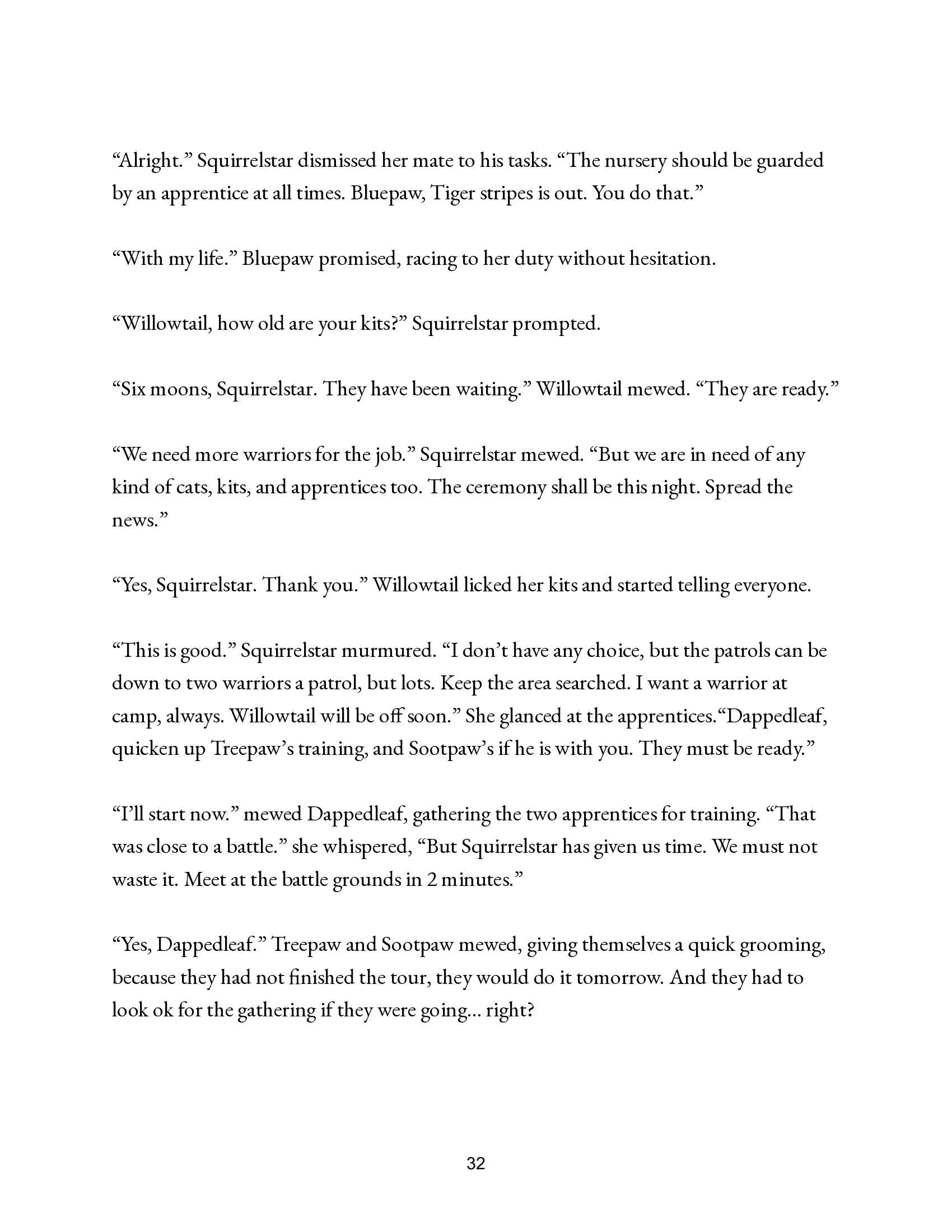 “Alright.” Squirrelstar dismissed her mate to his tasks. “The nursery should be guarded by an apprentice at all times. Bluepaw, Tiger stripes is out. You do that.”

“With my life.” Bluepaw promised, racing to her duty without hesitation.

“Willowtail, how old are your kits?” Squirrelstar prompted.

“Six moons, Squirrelstar. They have been waiting.” Willowtail mewed. “They are ready.”

“We need more warriors for the job.” Squirrelstar mewed. “But we are in need of any kind of cats, kits, and apprentices too. The ceremony shall be this night. Spread the news.”

“Yes, Squirrelstar. Thank you.” Willowtail licked her kits and started telling everyone.

“This is good.” Squirrelstar murmured. “I don’t have any choice, but the patrols can be down to two warriors a patrol, but lots. Keep the area searched. I want a warrior at camp, always. Willowtail will be off soon.” She glanced at the apprentices.“Dappedleaf, quicken up Treepaw’s training, and Sootpaw’s if he is with you. They must be ready.”

“I’ll start now.” mewed Dappedleaf, gathering the two apprentices for training. “That was close to a battle.” she whispered, “But Squirrelstar has given us time. We must not waste it. Meet at the battle grounds in 2 minutes.”

“Yes, Dappedleaf.” Treepaw and Sootpaw mewed, giving themselves a quick grooming, because they had not finished the tour, they would do it tomorrow. And they had to look ok for the gathering if they were going... right?

32